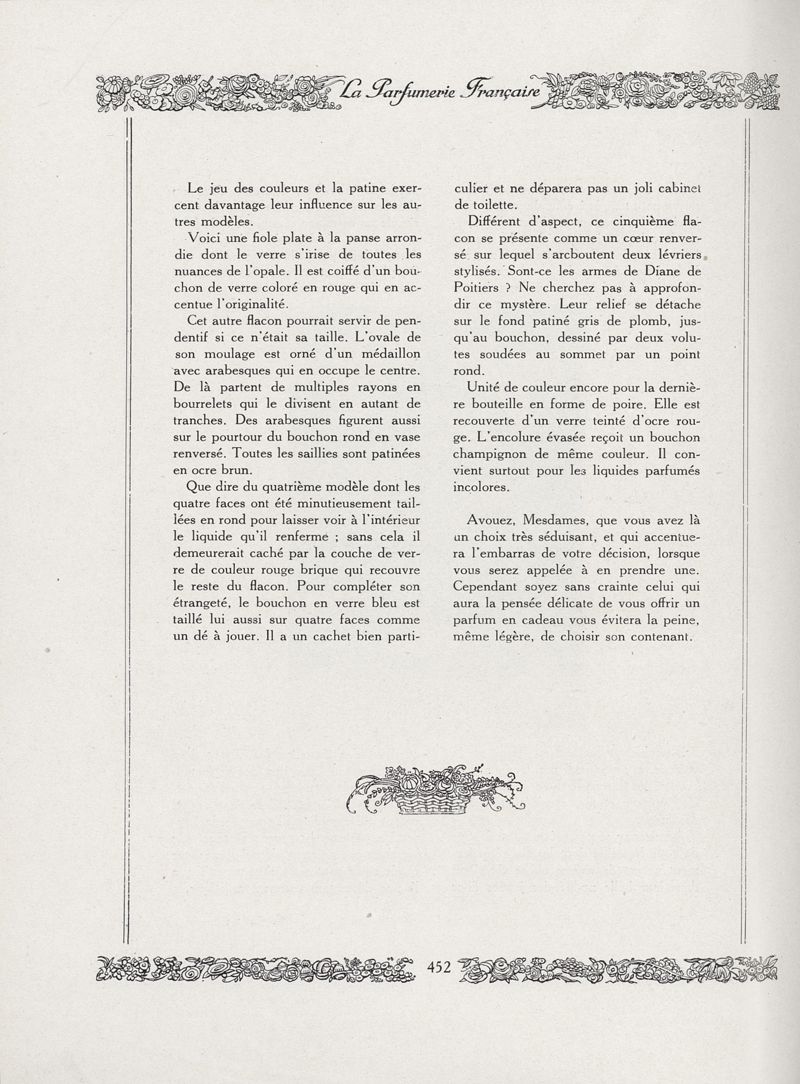 La Parfumerie Française

Le jeu des couleurs et la patine exercent davantage leur influence sur les autres modèles.

Voici une fiole plate à la panse arrondie dont le verre s'irise de toutes les nuances de l'opale. Il est coiffé d'un bouchon de verre coloré en rouge qui en accentue l'originalité.

Cet autre flacon pourrait servir de pendentif si ce n'était sa taille. L'ovale de son moulage est orné d'un médaillon avec arabesques qui en occupe le centre. De là partent de multiples rayons en bourrelets qui le divisent en autant de tranches. Des arabesques figurent aussi sur le pourtour du bouchon rond en vase renversé. Toutes les saillies sont patinées en ocre brun.

Que dire du quatrième modèle dont les quatre faces ont été minutieusement taillées en rond pour laisser voir à l'intérieur le liquide qu'il renferme ; sans cela il demeurerait caché par la couche de verre de couleur rouge brique qui recouvre le reste du flacon. Pour compléter son étrangeté, le bouchon en verre bleu est taillé lui aussi sur quatre faces comme un dé à jouer. Il a un cachet bien particulier et ne déparera pas un joli cabinet de toilette.

Différent d'aspect, ce cinquième flacon se présente comme un cœur renversé sur lequel s'arcboutent deux lévriers stylisés. Sont-ce les armes de Diane de Poitiers ? Ne cherchez pas à approfondir ce mystère. Leur relief se détache sur le fond patiné gris de plomb, jusqu'au bouchon, dessiné par deux volutes soudées au sommet par un point rond.

Unité de couleur encore pour la dernière bouteille en forme de poire. Elle est recouverte d'un verre teinté d'ocre rouge. L'encolure évasée reçoit un bouchon champignon de même couleur. Il convient surtout pour les liquides parfumés incolores.

Avouez, Mesdames, que vous avez là un choix très séduisant, et qui accentuera l'embarras de votre décision, lorsque vous serez appelée à en prendre une. Cependant soyez sans crainte celui qui aura la pensée délicate de vous offrir un parfum en cadeau vous évitera la peine, même légère, de choisir son contenant.

452